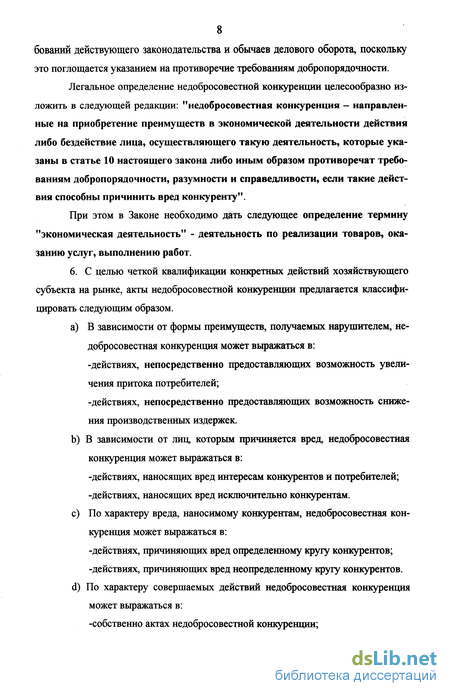 8

бований действующего законодательства и обычаев делового оборота, поскольку это поглощается указанием на противоречие требованиям добропорядочности.

Легальное определение недобросовестной конкуренции целесообразно изложить в следующей редакции: "недобросовестная конкуренция – направленные на приобретение преимуществ в экономической деятельности действия либо бездействие лица, осуществляющего такую деятельность, которые указаны в статье 10 настоящего закона либо иным образом противоречат требованиям добропорядочности, разумности и справедливости, если такие действия способны причинить вред конкуренту".

При этом в Законе необходимо дать следующее определение термину "экономическая деятельность" - деятельность по реализации товаров, оказанию услуг, выполнению работ.

6. С целью четкой квалификации конкретных действий хозяйствующего субъекта на рынке, акты недобросовестной конкуренции предлагается классифицировать следующим образом.

a) В зависимости от формы преимуществ, получаемых нарушителем, недобросовестная конкуренция может выражаться в:
-действиях, непосредственно предоставляющих возможность увеличения притока потребителей;
-действиях, непосредственно предоставляющих возможность снижения производственных издержек.

b) В зависимости от лиц, которым причиняется вред, недобросовестная конкуренция может выражаться в:
-действиях, наносящих вред интересам конкурентов и потребителей;
-действиях, наносящих вред исключительно конкурентам.

c) По характеру вреда, наносимому конкурентам, недобросовестная конкуренция может выражаться в:
-действиях, причиняющих вред определенному кругу конкурентов;
-действиях, причиняющих вред неопределенному кругу конкурентов.

d) По характеру совершаемых действий недобросовестная конкуренция может выражаться в:
-собственно актах недобросовестной конкуренции;

dsLib.net
библиотека диссертаций